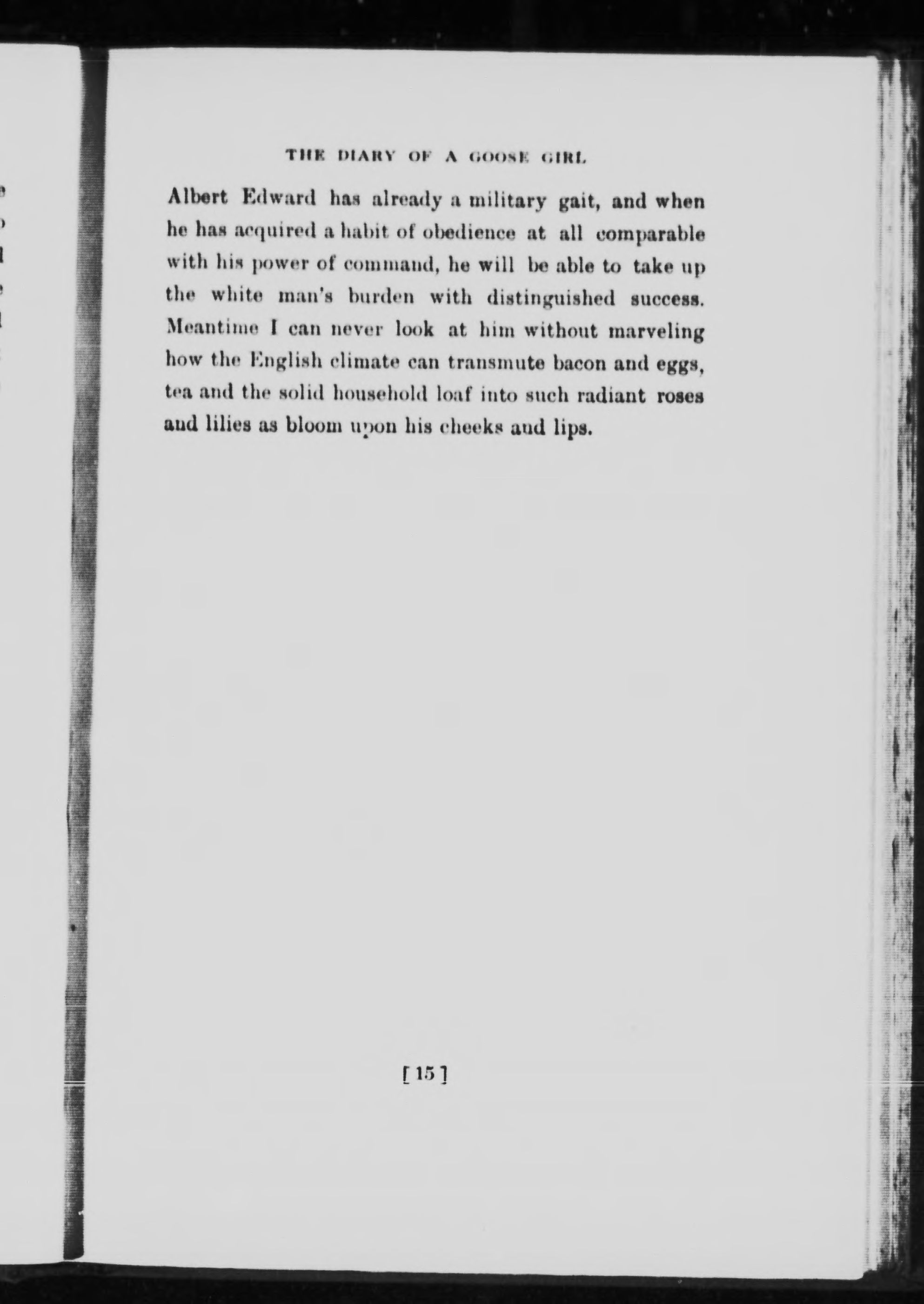 THE DIARY OF A GOOSE GIRL

Albert Edward has already a military gait, and when he has acquired a habit of obedience at all comparable with his power of command, he will be able to take up the white man's burden with distinguished success. Meantime I can never look at him without marveling how the English climate can transmute bacon and eggs, tea and the solid household loaf into such radiant roses and lilies as bloom upon his cheeks and lips.

[ 15 ]